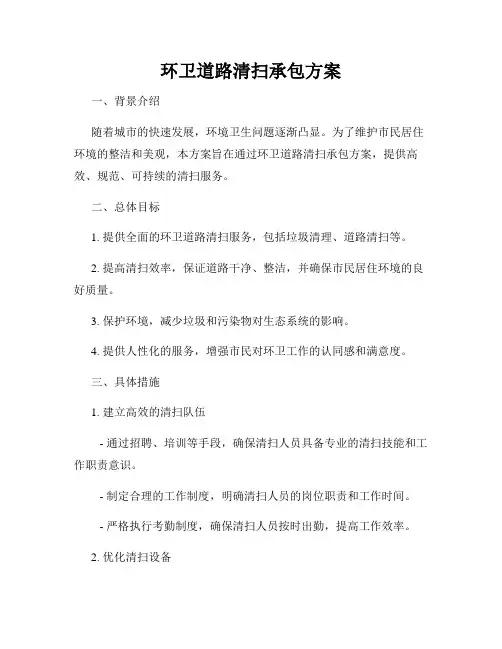 环卫道路清扫承包方案

一、背景介绍

随着城市的快速发展，环境卫生问题逐渐凸显。为了维护市民居住环境的整洁和美观，本方案旨在通过环卫道路清扫承包方案，提供高效、规范、可持续的清扫服务。

二、总体目标

1. 提供全面的环卫道路清扫服务，包括垃圾清理、道路清扫等。

2. 提高清扫效率，保证道路干净、整洁，并确保市民居住环境的良好质量。

3. 保护环境，减少垃圾和污染物对生态系统的影响。

4. 提供人性化的服务，增强市民对环卫工作的认同感和满意度。

三、具体措施

1. 建立高效的清扫队伍

- 通过招聘、培训等手段，确保清扫人员具备专业的清扫技能和工作职责意识。

- 制定合理的工作制度，明确清扫人员的岗位职责和工作时间。

- 严格执行考勤制度，确保清扫人员按时出勤，提高工作效率。

2. 优化清扫设备